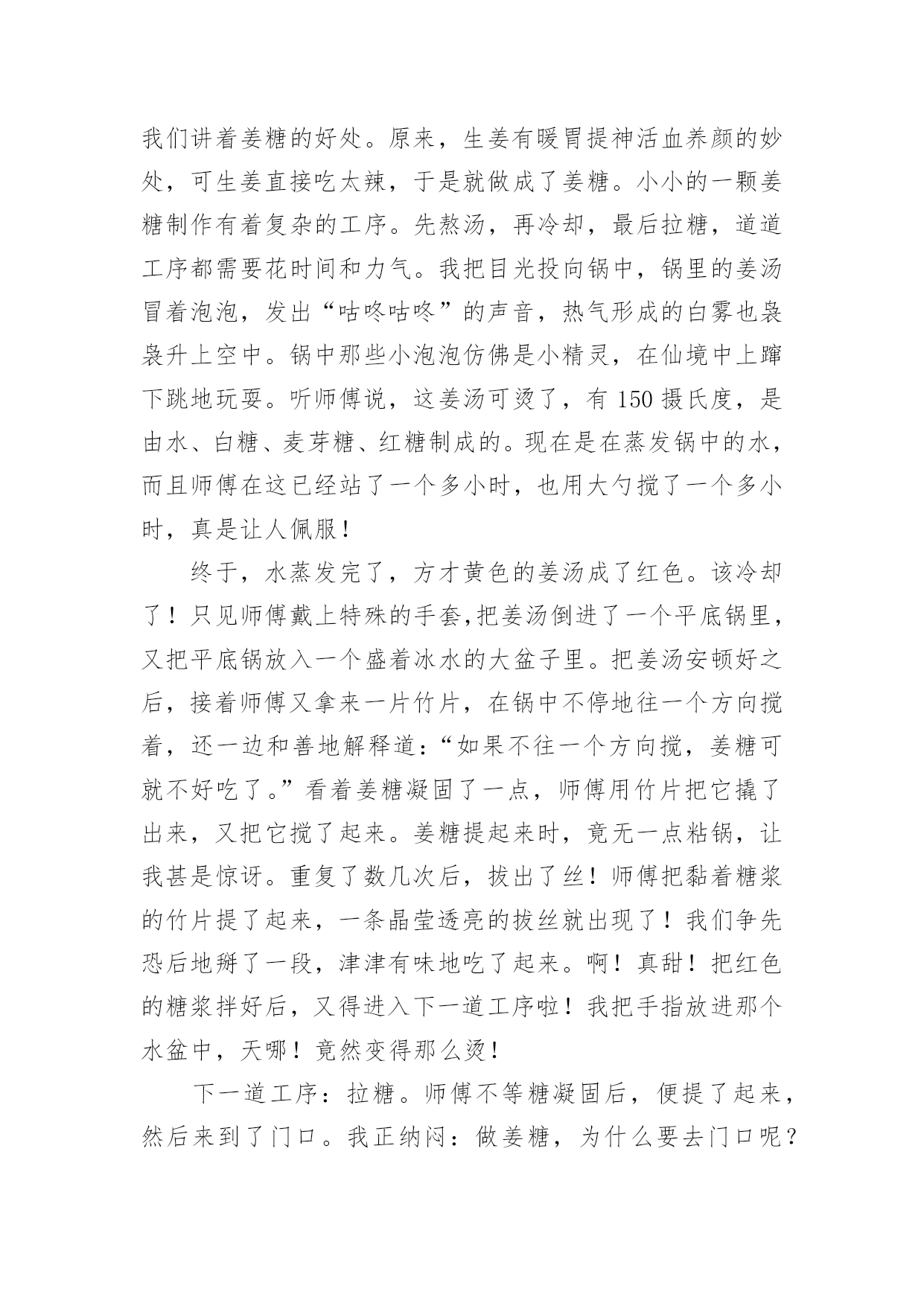 我们讲着姜糖的好处。原来，生姜有暖胃提神活血养颜的妙处，可生姜直接吃太辣，于是就做成了姜糖。小小的一颗姜糖制作有着复杂的工序。先熬汤，再冷却，最后拉糖，道道工序都需要花时间和力气。我把目光投向锅中，锅里的姜汤冒着泡泡，发出“咕咚咕咚”的声音，热气形成的白雾也袅袅升上空中。锅中那些小泡泡仿佛是小精灵，在仙境中上蹿下跳地玩耍。听师傅说，这姜汤可烫了，有 150 摄氏度，是由水、白糖、麦芽糖、红糖制成的。现在是在蒸发锅中的水，而且师傅在这已经站了一个多小时，也用大勺搅了一个多小时，真是让人佩服！

终于，水蒸发完了，方才黄色的姜汤成了红色。该冷却了！只见师傅戴上特殊的手套,把姜汤倒进了一个平底锅里，又把平底锅放入一个盛着冰水的大盆子里。把姜汤安顿好之后，接着师傅又拿来一片竹片，在锅中不停地往一个方向搅着，还一边和善地解释道：“如果不往一个方向搅，姜糖可就不好吃了。”看着姜糖凝固了一点，师傅用竹片把它撬了出来，又把它搅了起来。姜糖提起来时，竟无一点粘锅，让我甚是惊讶。重复了数几次后，拔出了丝！师傅把黏着糖浆的竹片提了起来，一条晶莹透亮的拔丝就出现了！我们争先恐后地掰了一段，津津有味地吃了起来。啊！真甜！把红色的糖浆拌好后，又得进入下一道工序啦！我把手指放进那个水盆中，天哪！竟然变得那么烫！

下一道工序：拉糖。师傅不等糖凝固后，便提了起来，然后来到了门口。我正纳闷：做姜糖，为什么要去门口呢？